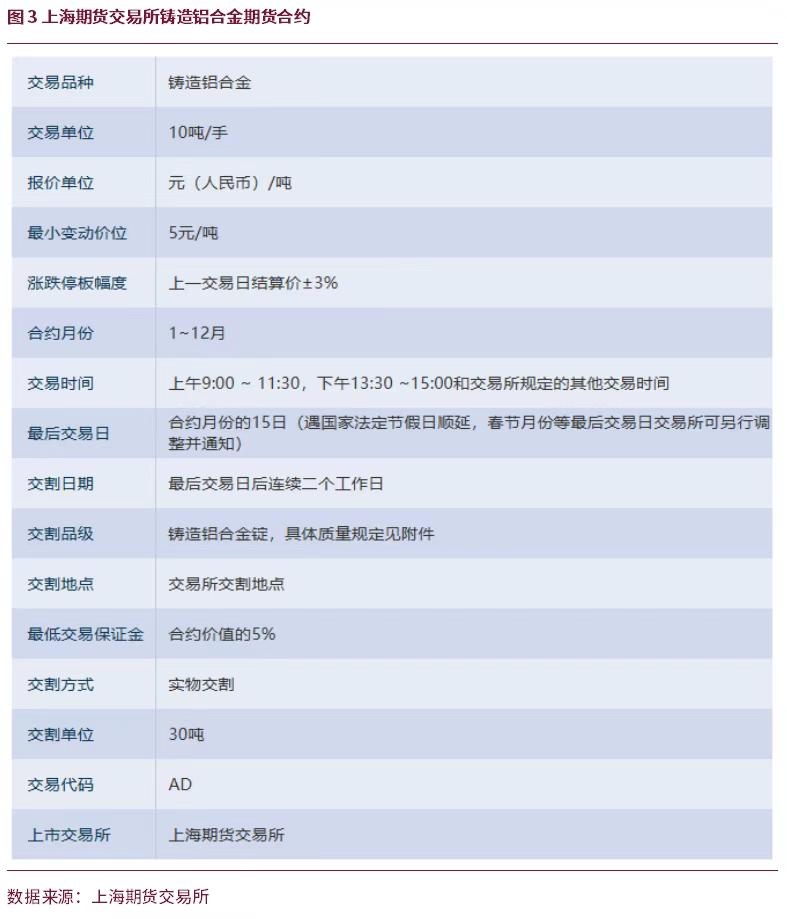 图 3 上海期货交易所铸造铝合金期货合约

| 交易品种 | 铸造铝合金 |
|---|---|
| 交易单位 | 10吨/手 |
| 报价单位 | 元（人民币）/吨 |
| 最小变动价位 | 5元/吨 |
| 涨跌停板幅度 | 上一交易日结算价±3% |
| 合约月份 | 1~12月 |
| 交易时间 | 上午9:00 ~ 11:30，下午13:30 ~15:00和交易所规定的其他交易时间 |
| 最后交易日 | 合约月份的15日（遇国家法定节假日顺延，春节月份等最后交易日交易所可另行调整并通知） |
| 交割日期 | 最后交易日后连续二个工作日 |
| 交割品级 | 铸造铝合金锭，具体质量规定见附件 |
| 交割地点 | 交易所交割地点 |
| 最低交易保证金 | 合约价值的5% |
| 交割方式 | 实物交割 |
| 交割单位 | 30吨 |
| 交易代码 | AD |
| 上市交易所 | 上海期货交易所 |

数据来源：上海期货交易所